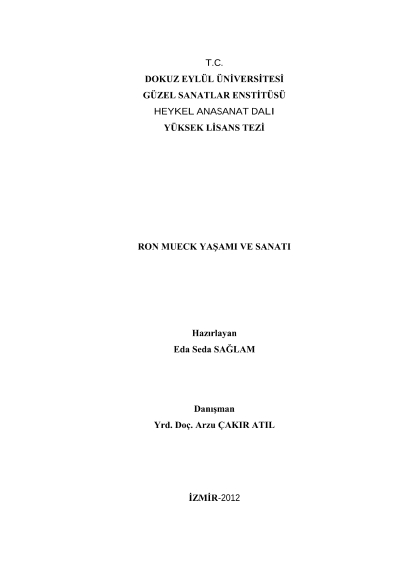 T.C.
DOKUZ EYLÜL ÜNİVERSİTESİ
GÜZEL SANATLAR ENSTİTÜSÜ
HEYKEL ANASANAT DALI
YÜKSEK LİSANS TEZİ

RON MUECK YAŞAMI VE SANATI

Hazırlayan
Eda Seda SAĞLAM

Danışman
Yrd. Doç. Arzu ÇAKIR ATIL

İZMİR-2012